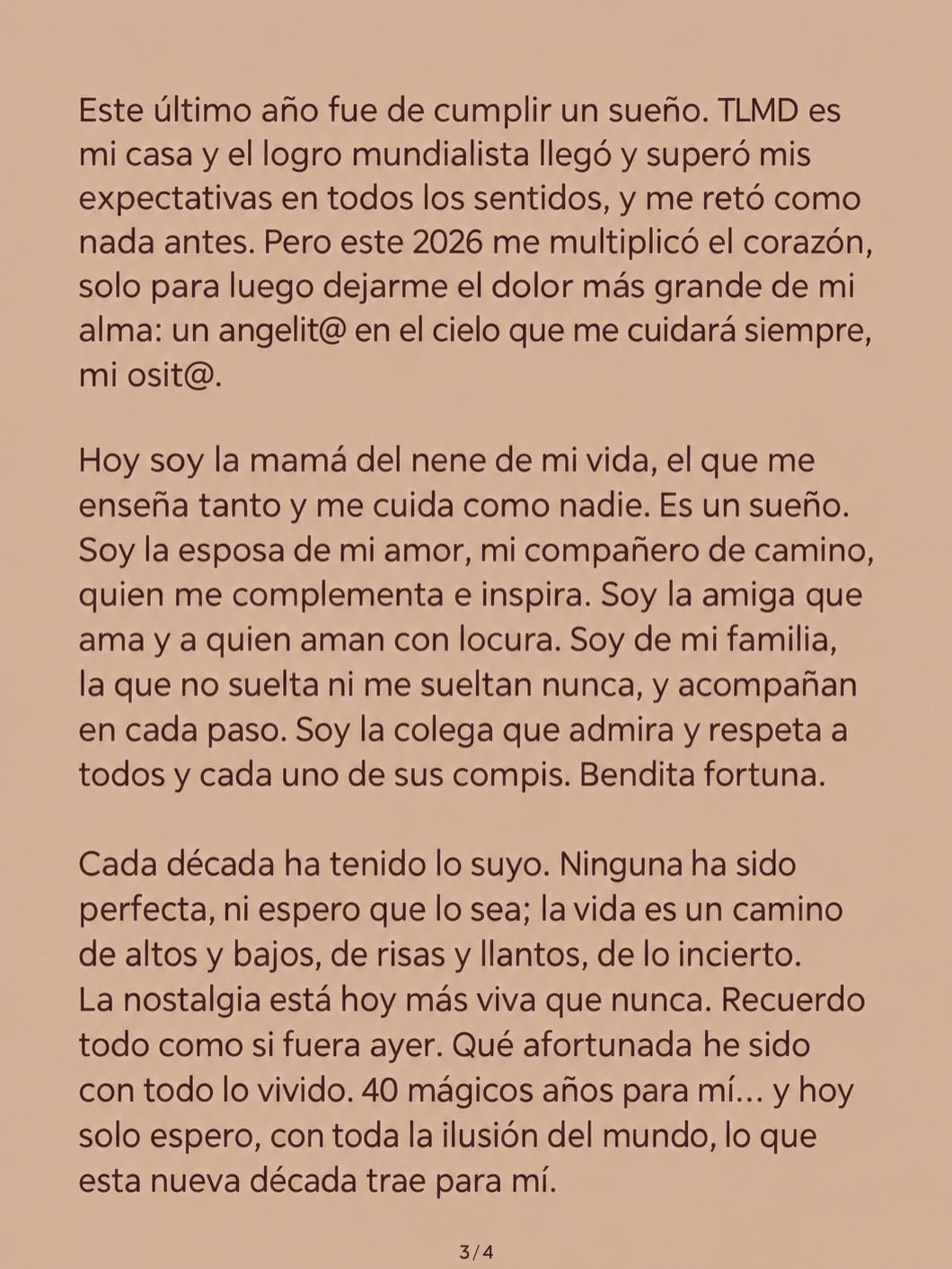 Este último año fue de cumplir un sueño. TLMD es mi casa y el logro mundialista llegó y superó mis expectativas en todos los sentidos, y me retó como nada antes. Pero este 2026 me multiplicó el corazón, solo para luego dejarme el dolor más grande de mi alma: un angelit@ en el cielo que me cuidará siempre, mi osit@.

Hoy soy la mamá del nene de mi vida, el que me enseña tanto y me cuida como nadie. Es un sueño. Soy la esposa de mi amor, mi compañero de camino, quien me complementa e inspira. Soy la amiga que ama y a quien aman con locura. Soy de mi familia, la que no suelta ni me sueltan nunca, y acompañan en cada paso. Soy la colega que admira y respeta a todos y cada uno de sus compis. Bendita fortuna.

Cada década ha tenido lo suyo. Ninguna ha sido perfecta, ni espero que lo sea; la vida es un camino de altos y bajos, de risas y llantos, de lo incierto. La nostalgia está hoy más viva que nunca. Recuerdo todo como si fuera ayer. Qué afortunada he sido con todo lo vivido. 40 mágicos años para mí... y hoy solo espero, con toda la ilusión del mundo, lo que esta nueva década trae para mí.

3/4